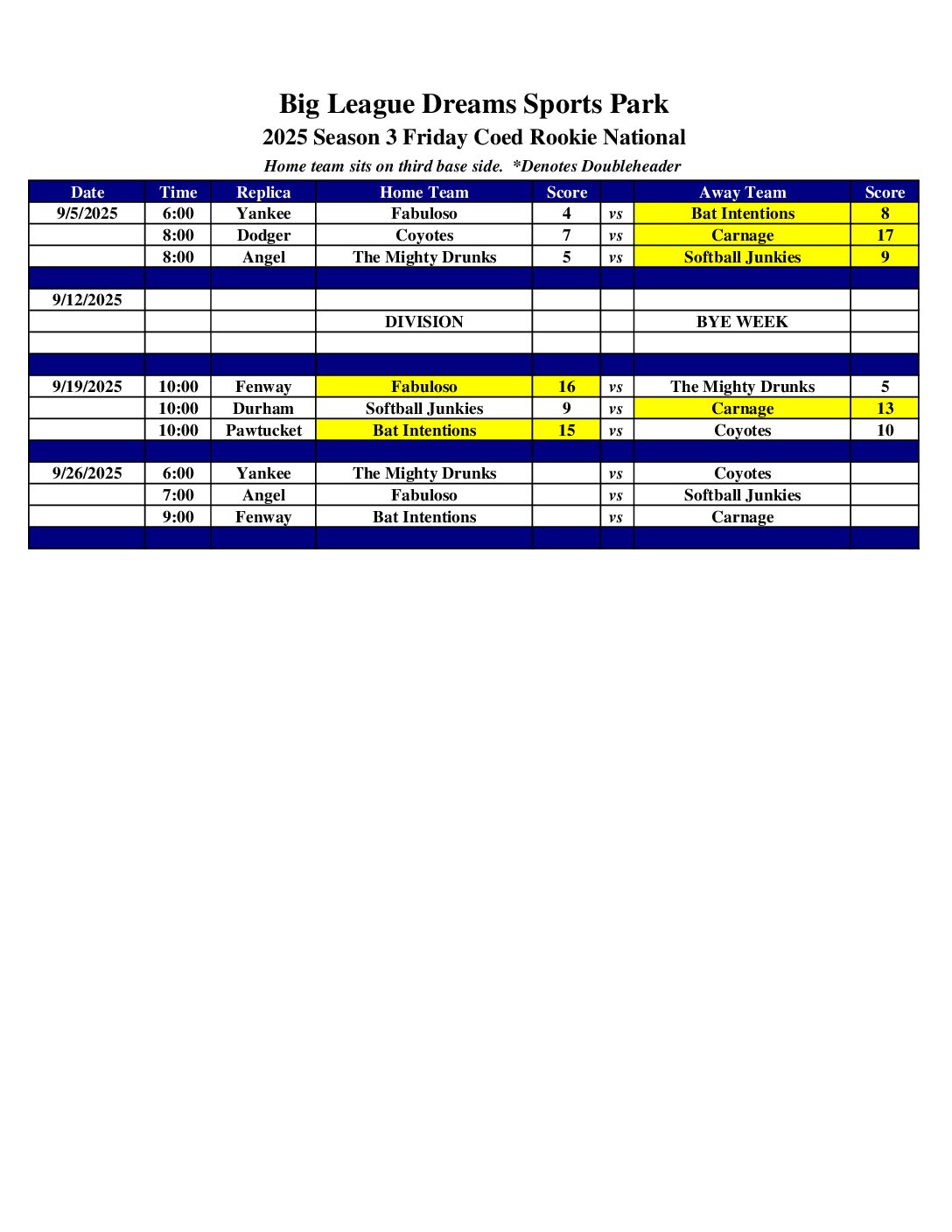 Big League Dreams Sports Park
2025 Season 3 Friday Coed Rookie National
Home team sits on third base side.  *Denotes Doubleheader

| Date | Time | Replica | Home Team | Score | | Away Team | Score |
|---|---|---|---|---|---|---|---|
| 9/5/2025 | 6:00 | Yankee | Fabuloso | 4 | vs | Bat Intentions | 8 |
| | 8:00 | Dodger | Coyotes | 7 | vs | Carnage | 17 |
| | 8:00 | Angel | The Mighty Drunks | 5 | vs | Softball Junkies | 9 |
| | | | | | | | |
| 9/12/2025 | | | | | | | |
| | | | DIVISION | | | BYE WEEK | |
| | | | | | | | |
| | | | | | | | |
| 9/19/2025 | 10:00 | Fenway | Fabuloso | 16 | vs | The Mighty Drunks | 5 |
| | 10:00 | Durham | Softball Junkies | 9 | vs | Carnage | 13 |
| | 10:00 | Pawtucket | Bat Intentions | 15 | vs | Coyotes | 10 |
| | | | | | | | |
| 9/26/2025 | 6:00 | Yankee | The Mighty Drunks | | vs | Coyotes | |
| | 7:00 | Angel | Fabuloso | | vs | Softball Junkies | |
| | 9:00 | Fenway | Bat Intentions | | vs | Carnage | |
| | | | | | | | |